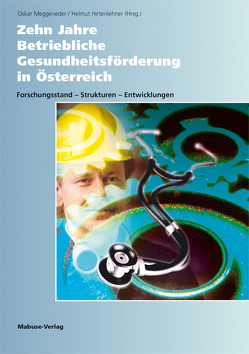 Oskar Meggeneder / Helmut Hirtenlehner (Hrsg.)

Zehn Jahre Betriebliche Gesundheitsförderung in Österreich

Forschungsstand – Strukturen – Entwicklungen

Mabuse-Verlag